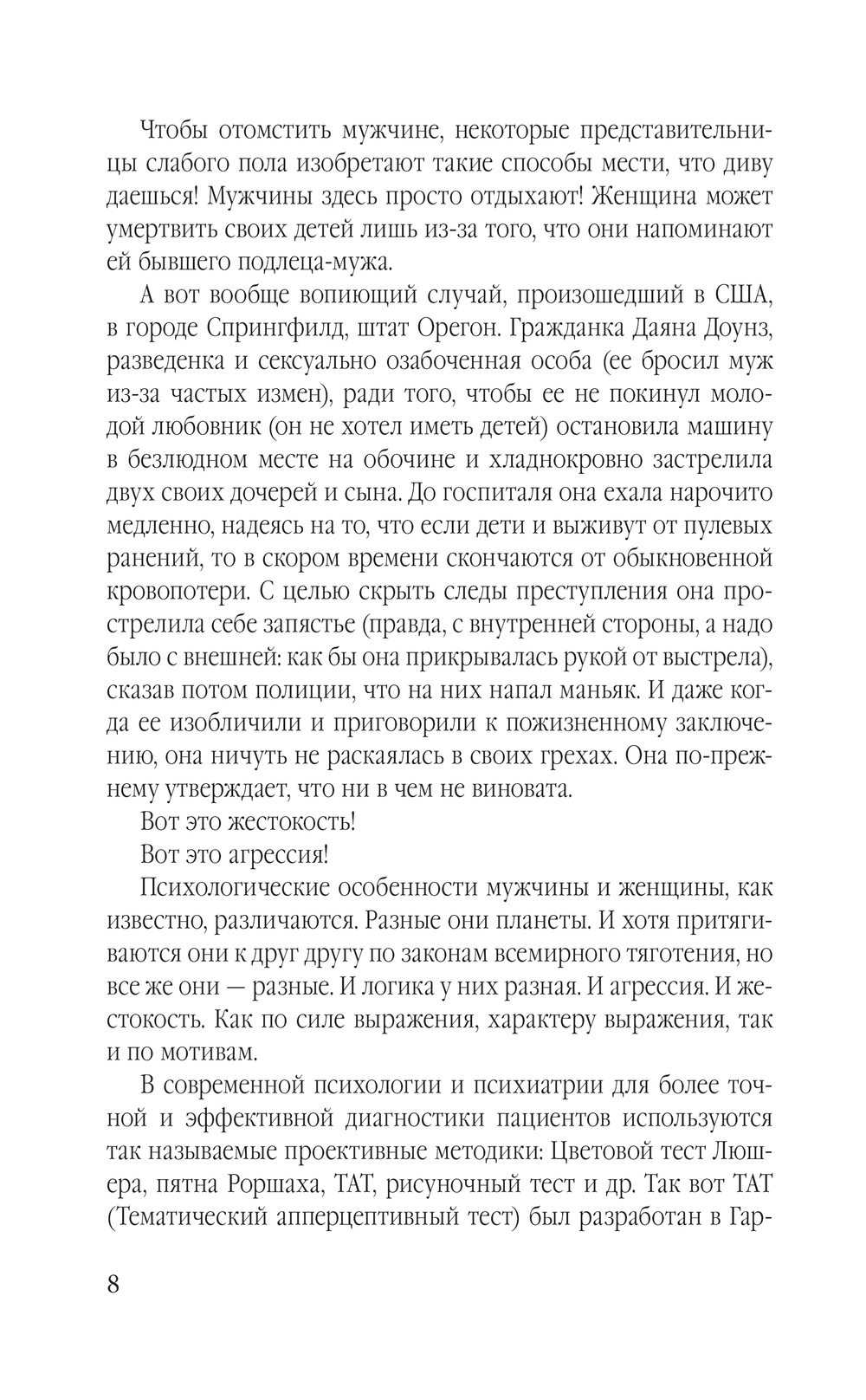 Чтобы отомстить мужчине, некоторые представительницы слабого пола изобретают такие способы мести, что диву даешься! Мужчины здесь просто отдыхают! Женщина может умертвить своих детей лишь из-за того, что они напоминают ей бывшего подлеца-мужа.

А вот вообще вопиющий случай, произошедший в США, в городе Спрингфилд, штат Орегон. Гражданка Даяна Доунз, разведенка и сексуально озабоченная особа (ее бросил муж из-за частых измен), ради того, чтобы ее не покинул молодой любовник (он не хотел иметь детей) остановила машину в безлюдном месте на обочине и хладнокровно застрелила двух своих дочерей и сына. До госпиталя она ехала нарочито медленно, надеясь на то, что если дети и выживут от пулевых ранений, то в скором времени скончаются от обыкновенной кровопотери. С целью скрыть следы преступления она прострелила себе запястье (правда, с внутренней стороны, а надо было с внешней: как бы она прикрывалась рукой от выстрела), сказав потом полиции, что на них напал маньяк. И даже когда ее изобличили и приговорили к пожизненному заключению, она ничуть не раскаялась в своих грехах. Она по-прежнему утверждает, что ни в чем не виновата.

Вот это жестокость!

Вот это агрессия!

Психологические особенности мужчины и женщины, как известно, различаются. Разные они планеты. И хотя притягиваются они к друг другу по законам всемирного тяготения, но все же они — разные. И логика у них разная. И агрессия. И жестокость. Как по силе выражения, характеру выражения, так и по мотивам.

В современной психологии и психиатрии для более точной и эффективной диагностики пациентов используются так называемые проективные методики: Цветовой тест Люшера, пятна Роршаха, ТАТ, рисуночный тест и др. Так вот ТАТ (Тематический апперцептивный тест) был разработан в Гар-

8